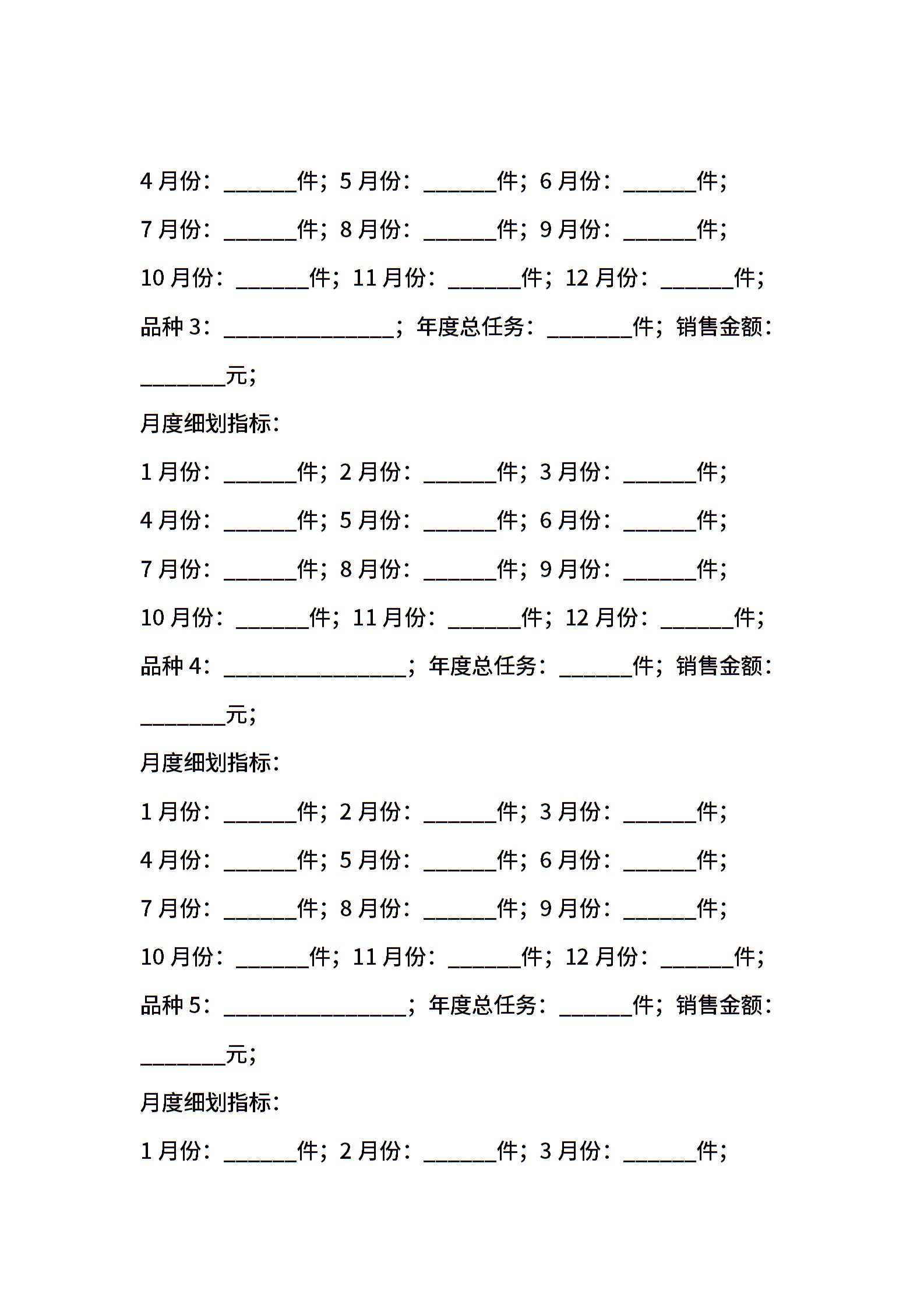 4 月份：______件；5 月份：______件；6 月份：______件；

7 月份：______件；8 月份：______件；9 月份：______件；

10 月份：______件；11 月份：______件；12 月份：______件；

品种 3：______________；年度总任务：_______件；销售金额：_______元；

月度细划指标：

1 月份：______件；2 月份：______件；3 月份：______件；

4 月份：______件；5 月份：______件；6 月份：______件；

7 月份：______件；8 月份：______件；9 月份：______件；

10 月份：______件；11 月份：______件；12 月份：______件；

品种 4：_______________；年度总任务：______件；销售金额：_______元；

月度细划指标：

1 月份：______件；2 月份：______件；3 月份：______件；

4 月份：______件；5 月份：______件；6 月份：______件；

7 月份：______件；8 月份：______件；9 月份：______件；

10 月份：______件；11 月份：______件；12 月份：______件；

品种 5：_______________；年度总任务：______件；销售金额：_______元；

月度细划指标：

1 月份：______件；2 月份：______件；3 月份：______件；